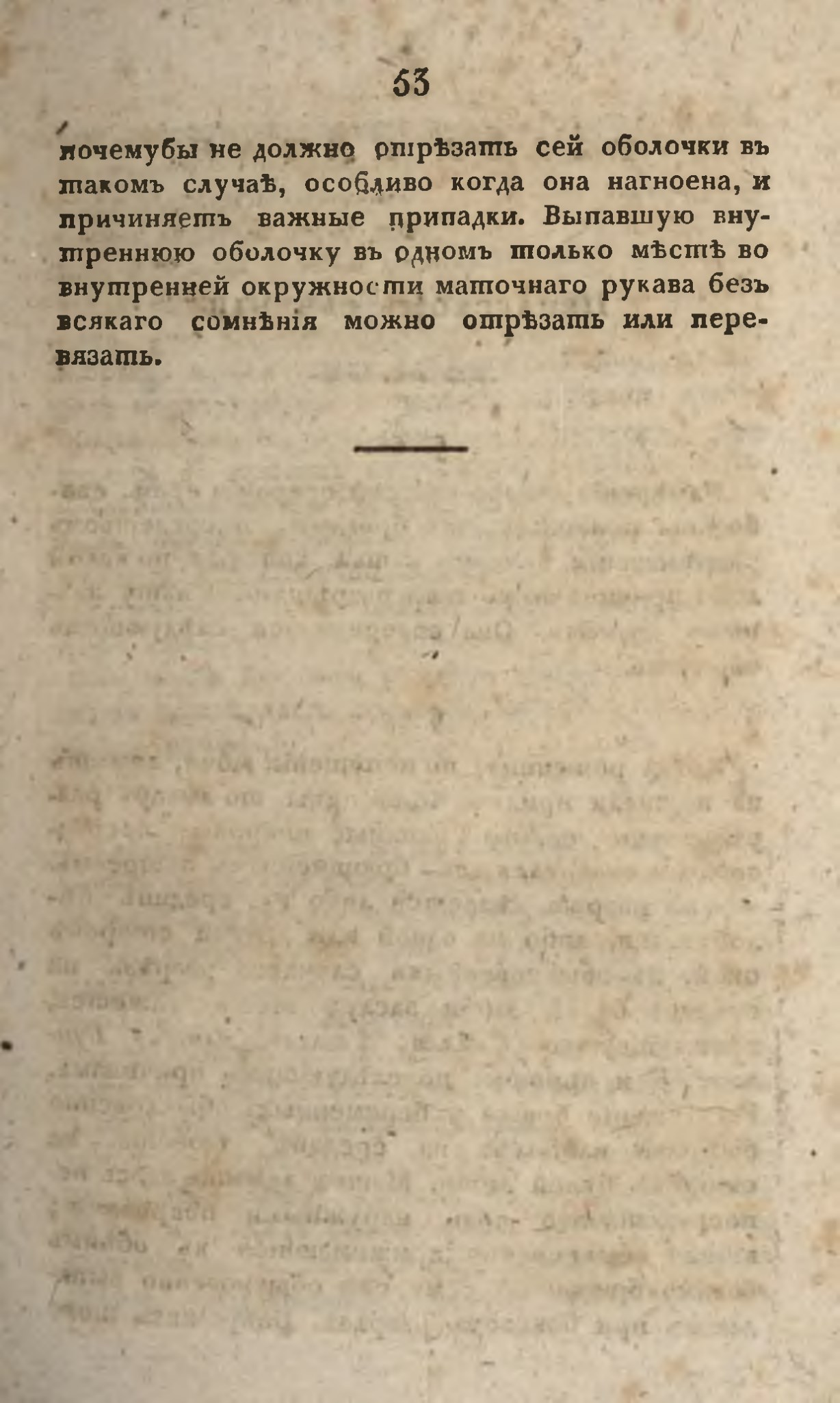 53

почемубы не должно отрѣзать сей оболочки въ такомъ случаѣ, особливо когда она нагноена, и причиняетъ важные припадки. Выпавшую внутреннюю оболочку въ одномъ только мѣстѣ во внутренней окружности маточнаго рукава безъ всякаго сомнѣнія можно отрѣзать или перевязать.